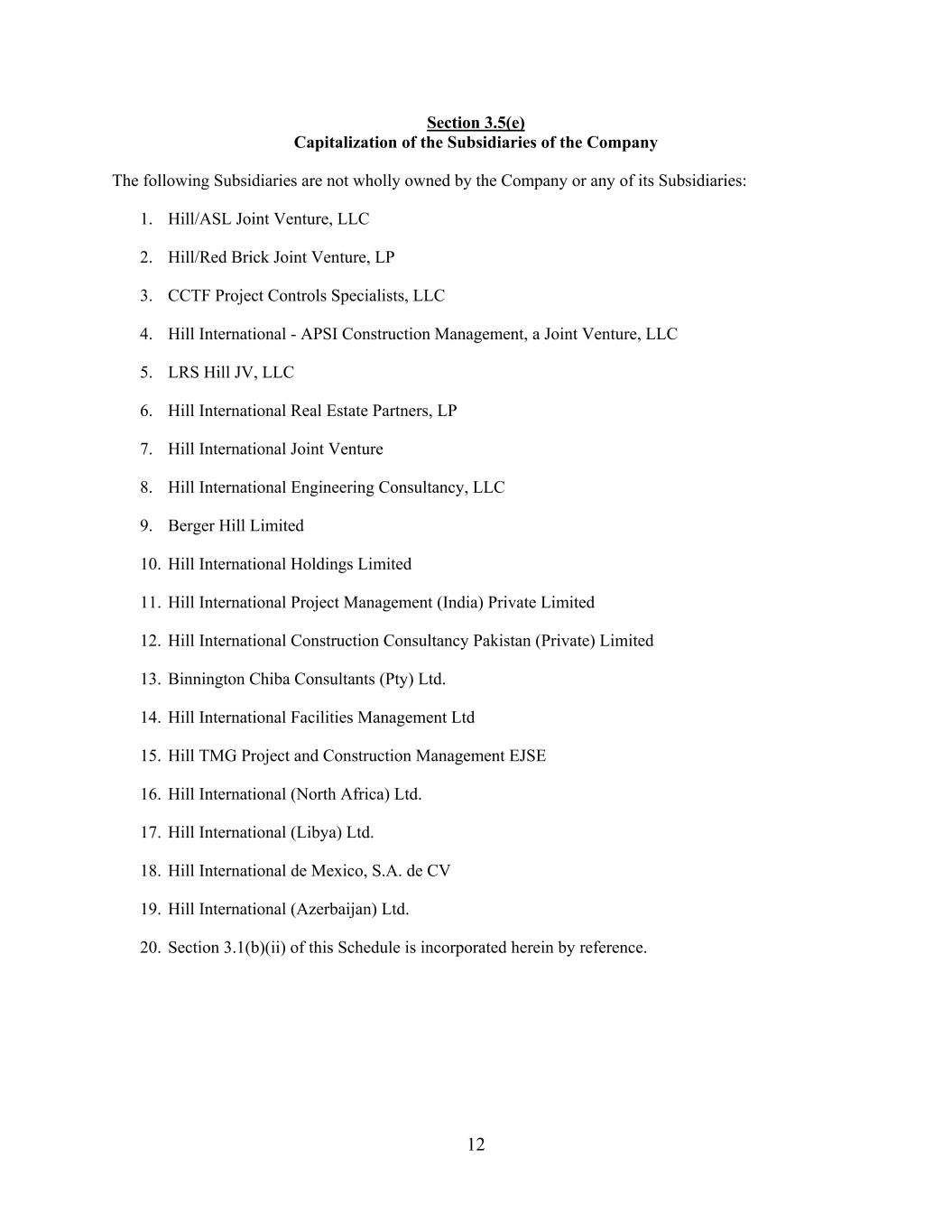 Section 3.5(e)
Capitalization of the Subsidiaries of the Company

The following Subsidiaries are not wholly owned by the Company or any of its Subsidiaries:

1. Hill/ASL Joint Venture, LLC

2. Hill/Red Brick Joint Venture, LP

3. CCTF Project Controls Specialists, LLC

4. Hill International - APSI Construction Management, a Joint Venture, LLC

5. LRS Hill JV, LLC

6. Hill International Real Estate Partners, LP

7. Hill International Joint Venture

8. Hill International Engineering Consultancy, LLC

9. Berger Hill Limited

10. Hill International Holdings Limited

11. Hill International Project Management (India) Private Limited

12. Hill International Construction Consultancy Pakistan (Private) Limited

13. Binnington Chiba Consultants (Pty) Ltd.

14. Hill International Facilities Management Ltd

15. Hill TMG Project and Construction Management EJSE

16. Hill International (North Africa) Ltd.

17. Hill International (Libya) Ltd.

18. Hill International de Mexico, S.A. de CV

19. Hill International (Azerbaijan) Ltd.

20. Section 3.1(b)(ii) of this Schedule is incorporated herein by reference.

12